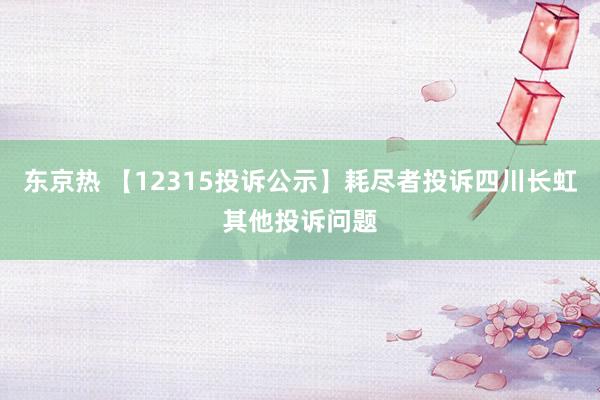 东京热 【12315投诉公示】耗尽者投诉四川长虹其他投诉问题